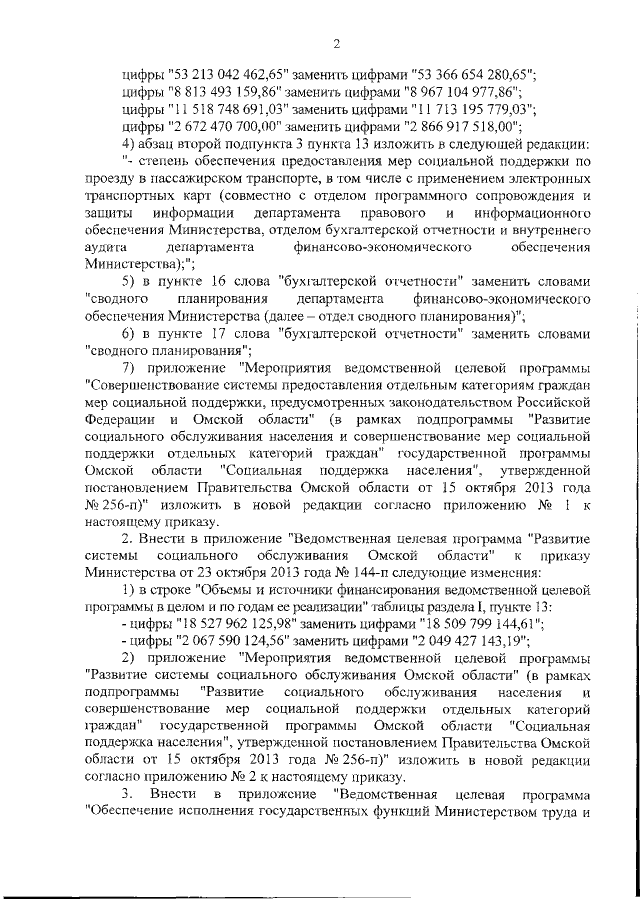 2

цифры "53 213 042 462,65" заменить цифрами "53 366 654 280,65";
цифры "8 813 493 159,86" заменить цифрами "8 967 104 977,86";
цифры "11 518 748 691,03" заменить цифрами "11 713 195 779,03";
цифры "2 672 470 700,00" заменить цифрами "2 866 917 518,00";

4) абзац второй подпункта 3 пункта 13 изложить в следующей редакции:

"- степень обеспечения предоставления мер социальной поддержки по проезду в пассажирском транспорте, в том числе с применением электронных транспортных карт (совместно с отделом программного сопровождения и защиты информации департамента правового и информационного обеспечения Министерства, отделом бухгалтерской отчетности и внутреннего аудита департамента финансово-экономического обеспечения Министерства);";

5) в пункте 16 слова "бухгалтерской отчетности" заменить словами "сводного планирования департамента финансово-экономического обеспечения Министерства (далее – отдел сводного планирования)";

6) в пункте 17 слова "бухгалтерской отчетности" заменить словами "сводного планирования";

7) приложение "Мероприятия ведомственной целевой программы "Совершенствование системы предоставления отдельным категориям граждан мер социальной поддержки, предусмотренных законодательством Российской Федерации и Омской области" (в рамках подпрограммы "Развитие социального обслуживания населения и совершенствование мер социальной поддержки отдельных категорий граждан" государственной программы Омской области "Социальная поддержка населения", утвержденной постановлением Правительства Омской области от 15 октября 2013 года № 256-п)" изложить в новой редакции согласно приложению № 1 к настоящему приказу.

2. Внести в приложение "Ведомственная целевая программа "Развитие системы социального обслуживания Омской области" к приказу Министерства от 23 октября 2013 года № 144-п следующие изменения:

1) в строке "Объемы и источники финансирования ведомственной целевой программы в целом и по годам ее реализации" таблицы раздела I, пункте 13:

- цифры "18 527 962 125,98" заменить цифрами "18 509 799 144,61";

- цифры "2 067 590 124,56" заменить цифрами "2 049 427 143,19";

2) приложение "Мероприятия ведомственной целевой программы "Развитие системы социального обслуживания Омской области" (в рамках подпрограммы "Развитие социального обслуживания населения и совершенствование мер социальной поддержки отдельных категорий граждан" государственной программы Омской области "Социальная поддержка населения", утвержденной постановлением Правительства Омской области от 15 октября 2013 года № 256-п)" изложить в новой редакции согласно приложению № 2 к настоящему приказу.

3. Внести в приложение "Ведомственная целевая программа "Обеспечение исполнения государственных функций Министерством труда и